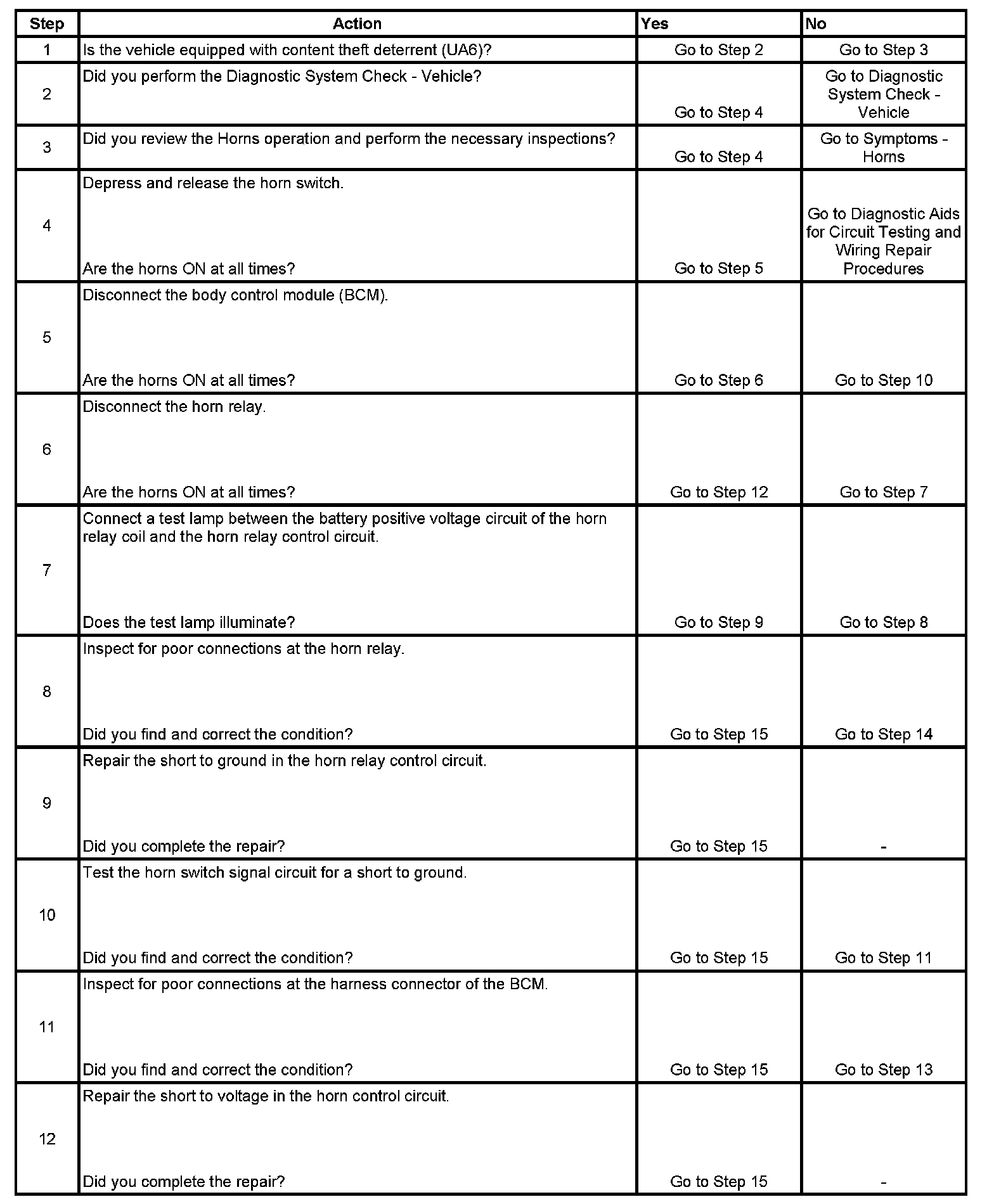 | Step | Action | Yes | No |
|---|---|---|---|
| 1 | Is the vehicle equipped with content theft deterrent (UA6)? | Go to Step 2 | Go to Step 3 |
| 2 | Did you perform the Diagnostic System Check - Vehicle? | Go to Step 4 | Go to Diagnostic System Check - Vehicle |
| 3 | Did you review the Horns operation and perform the necessary inspections? | Go to Step 4 | Go to Symptoms - Horns |
| 4 | Depress and release the horn switch. Are the horns ON at all times? | Go to Step 5 | Go to Diagnostic Aids for Circuit Testing and Wiring Repair Procedures |
| 5 | Disconnect the body control module (BCM). Are the horns ON at all times? | Go to Step 6 | Go to Step 10 |
| 6 | Disconnect the horn relay. Are the horns ON at all times? | Go to Step 12 | Go to Step 7 |
| 7 | Connect a test lamp between the battery positive voltage circuit of the horn relay coil and the horn relay control circuit. Does the test lamp illuminate? | Go to Step 9 | Go to Step 8 |
| 8 | Inspect for poor connections at the horn relay. Did you find and correct the condition? | Go to Step 15 | Go to Step 14 |
| 9 | Repair the short to ground in the horn relay control circuit. Did you complete the repair? | Go to Step 15 | - |
| 10 | Test the horn switch signal circuit for a short to ground. Did you find and correct the condition? | Go to Step 15 | Go to Step 11 |
| 11 | Inspect for poor connections at the harness connector of the BCM. Did you find and correct the condition? | Go to Step 15 | Go to Step 13 |
| 12 | Repair the short to voltage in the horn control circuit. Did you complete the repair? | Go to Step 15 | - |